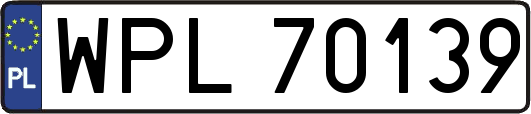 PL
WPL 70139